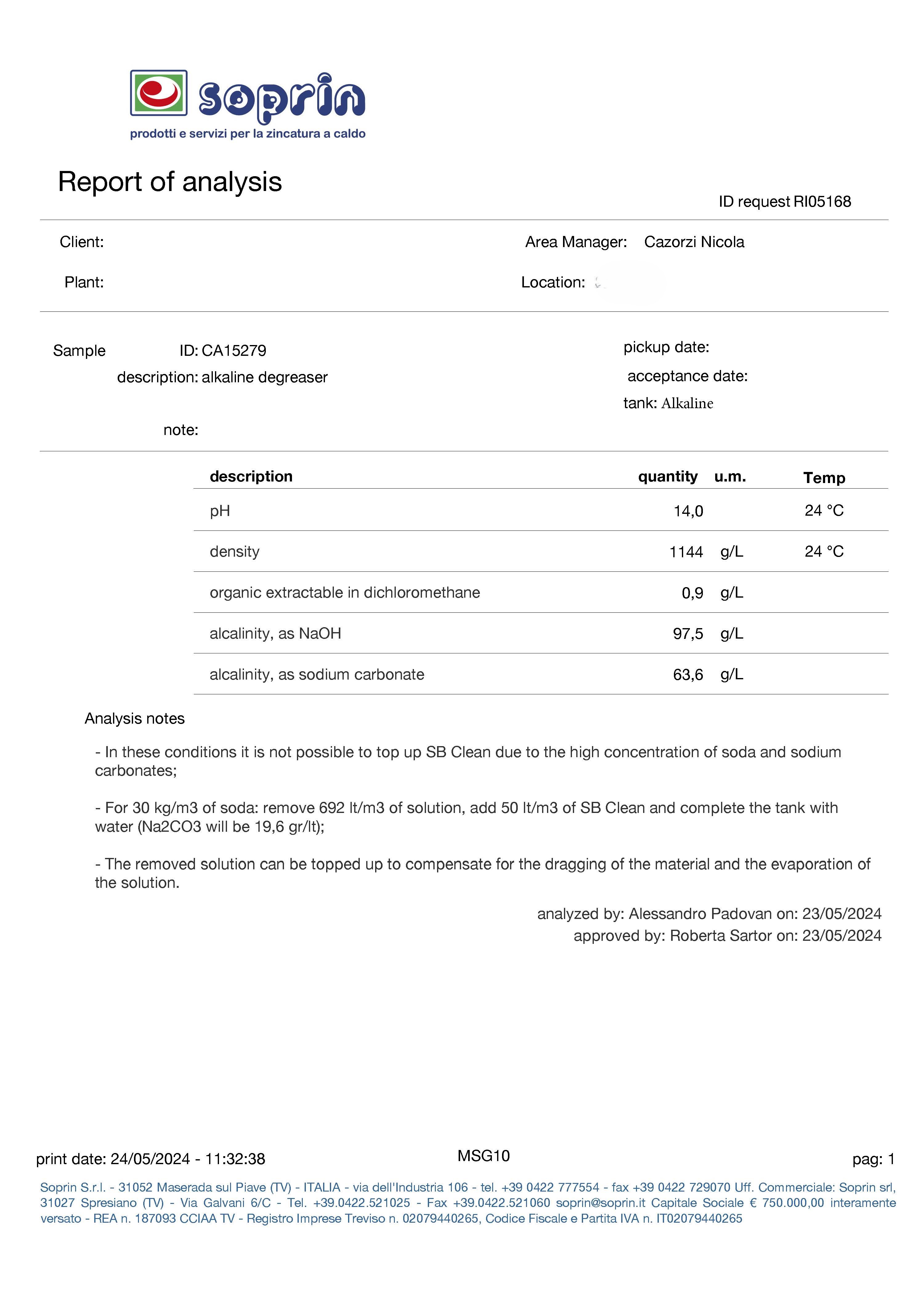 soprin
prodotti e servizi per la zincatura a caldo

Report of analysis

ID request RI05168

Client:

Area Manager: Cazorzi Nicola

Plant:

Location:

Sample ID: CA15279
description: alkaline degreaser

pickup date:
acceptance date:
tank: Alkaline

note:

| description | quantity | u.m. | Temp |
|---|---|---|---|
| pH | 14,0 | | 24 °C |
| density | 1144 | g/L | 24 °C |
| organic extractable in dichloromethane | 0,9 | g/L | |
| alcalinity, as NaOH | 97,5 | g/L | |
| alcalinity, as sodium carbonate | 63,6 | g/L | |

Analysis notes

- In these conditions it is not possible to top up SB Clean due to the high concentration of soda and sodium carbonates;

- For 30 kg/m3 of soda: remove 692 lt/m3 of solution, add 50 lt/m3 of SB Clean and complete the tank with water (Na2CO3 will be 19,6 gr/lt);

- The removed solution can be topped up to compensate for the dragging of the material and the evaporation of the solution.

analyzed by: Alessandro Padovan on: 23/05/2024
approved by: Roberta Sartor on: 23/05/2024

print date: 24/05/2024 - 11:32:38

MSG10

pag: 1

Soprin S.r.l. - 31052 Maserada sul Piave (TV) - ITALIA - via dell'Industria 106 - tel. +39 0422 777554 - fax +39 0422 729070 Uff. Commerciale: Soprin srl, 31027 Spresiano (TV) - Via Galvani 6/C - Tel. +39.0422.521025 - Fax +39.0422.521060 soprin@soprin.it Capitale Sociale € 750.000,00 interamente versato - REA n. 187093 CCIAA TV - Registro Imprese Treviso n. 02079440265, Codice Fiscale e Partita IVA n. IT02079440265